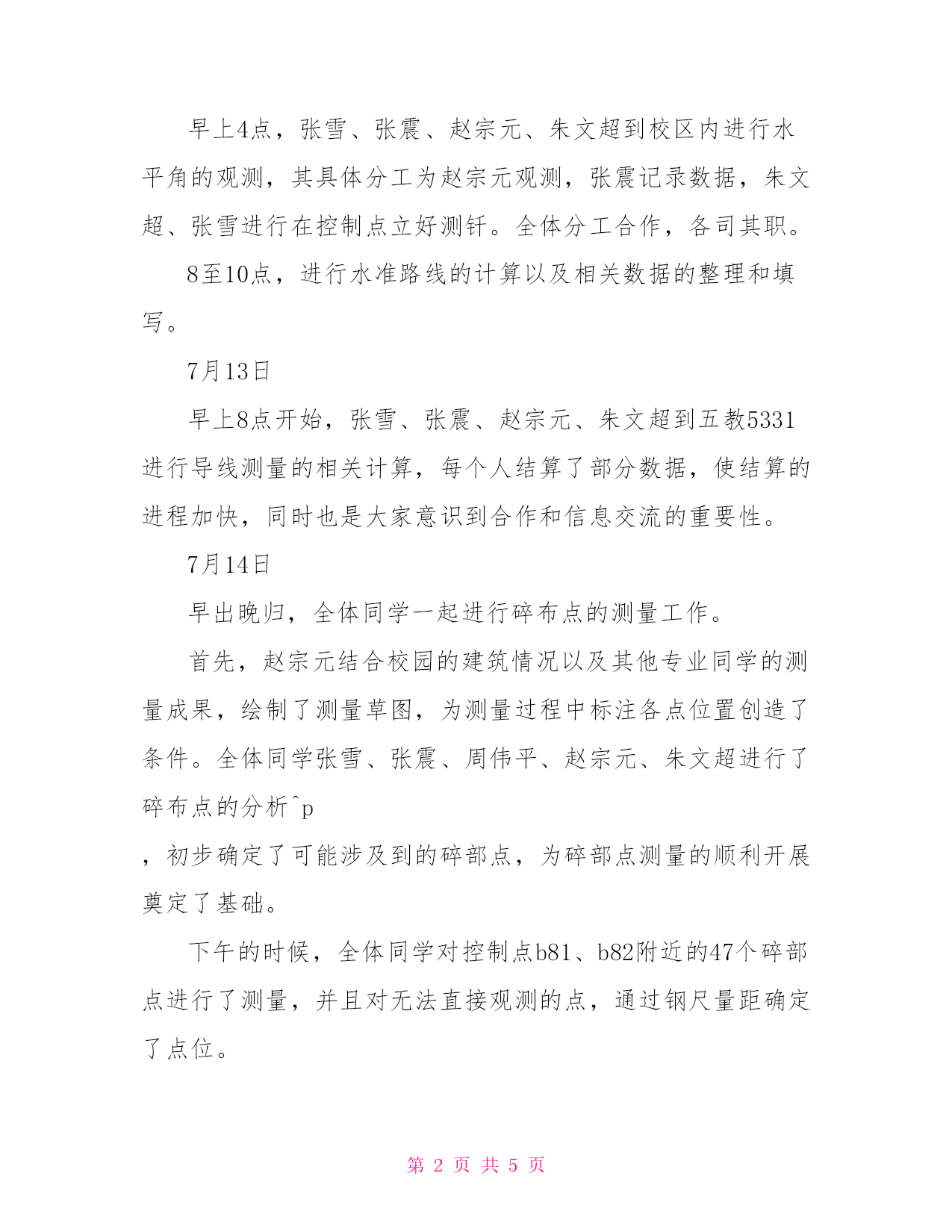 早上4点，张雪、张震、赵宗元、朱文超到校区内进行水平角的观测，其具体分工为赵宗元观测，张震记录数据，朱文超、张雪进行在控制点立好测钎。全体分工合作，各司其职。

8至10点，进行水准路线的计算以及相关数据的整理和填写。

7月13日

早上8点开始，张雪、张震、赵宗元、朱文超到五教5331进行导线测量的相关计算，每个人结算了部分数据，使结算的进程加快，同时也是大家意识到合作和信息交流的重要性。

7月14日

早出晚归，全体同学一起进行碎布点的测量工作。

首先，赵宗元结合校园的建筑情况以及其他专业同学的测量成果，绘制了测量草图，为测量过程中标注各点位置创造了条件。全体同学张雪、张震、周伟平、赵宗元、朱文超进行了碎布点的分析^p

，初步确定了可能涉及到的碎部点，为碎部点测量的顺利开展奠定了基础。

下午的时候，全体同学对控制点b81、b82附近的47个碎部点进行了测量，并且对无法直接观测的点，通过钢尺量距确定了点位。

第 2 页 共 5 页